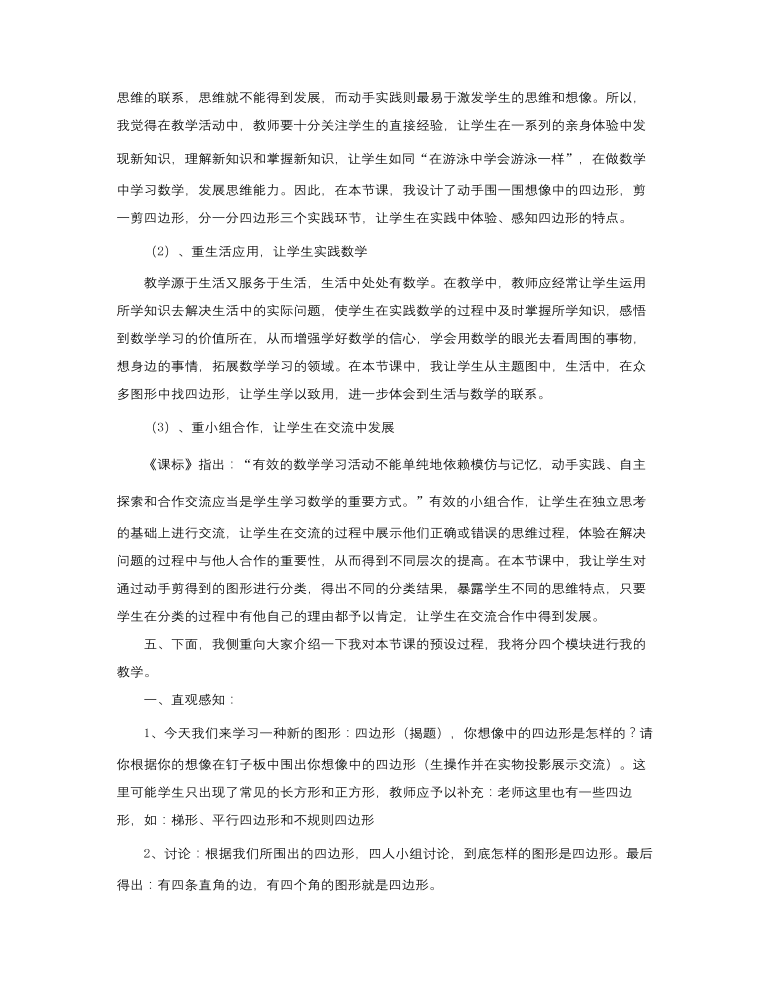 思维的联系，思维就不能得到发展，而动手实践则最易于激发学生的思维和想像。所以，我觉得在教学活动中，教师要十分关注学生的直接经验，让学生在一系列的亲身体验中发现新知识，理解新知识和掌握新知识，让学生如同“在游泳中学会游泳一样”，在做数学中学习数学，发展思维能力。因此，在本节课，我设计了动手围一围想像中的四边形，剪一剪四边形，分一分四边形三个实践环节，让学生在实践中体验、感知四边形的特点。

（2）、重生活应用，让学生实践数学

数学源于生活又服务于生活，生活中处处有数学。在教学中，教师应经常让学生运用所学知识去解决生活中的实际问题，使学生在实践数学的过程中及时掌握所学知识，感悟到数学学习的价值所在，从而增强学好数学的信心，学会用数学的眼光去看周围的事物，想身边的事情，拓展数学学习的领域。在本节课中，我让学生从主题图中，生活中，在众多图形中找四边形，让学生学以致用，进一步体会到生活与数学的联系。

（3）、重小组合作，让学生在交流中发展

《课标》指出：“有效的数学学习活动不能单纯地依赖模仿与记忆，动手实践、自主探索和合作交流应当是学生学习数学的重要方式。”有效的小组合作，让学生在独立思考的基础上进行交流，让学生在交流的过程中展示他们正确或错误的思维过程，体验在解决问题的过程中与他人合作的重要性，从而得到不同层次的提高。在本节课中，我让学生对通过动手剪得到的图形进行分类，得出不同的分类结果，暴露学生不同的思维特点，只要学生在分类的过程中有他自己的理由都予以肯定，让学生在交流合作中得到发展。

五、下面，我侧重向大家介绍一下我对本节课的预设过程，我将分四个模块进行我的教学。

一、直观感知：

1、今天我们来学习一种新的图形：四边形（揭题），你想像中的四边形是怎样的？请你根据你的想像在钉子板中围出你想像中的四边形（生操作并在实物投影展示交流）。这里可能学生只出现了常见的长方形和正方形，教师应予以补充：老师这里也有一些四边形，如：梯形、平行四边形和不规则四边形

2、讨论：根据我们所围出的四边形，四人小组讨论，到底怎样的图形是四边形。最后得出：有四条直角的边，有四个角的图形就是四边形。